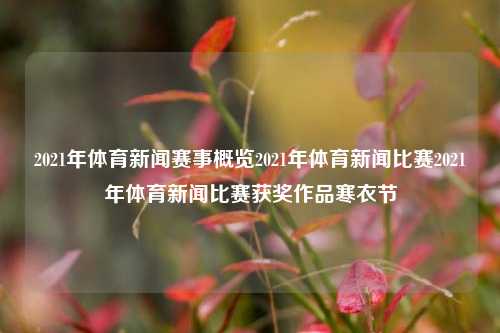 2021年体育新闻赛事概览2021年体育新闻比赛2021年体育新闻比赛获奖作品寒衣节